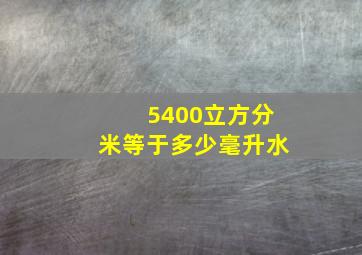 5400立方分米等于多少毫升水